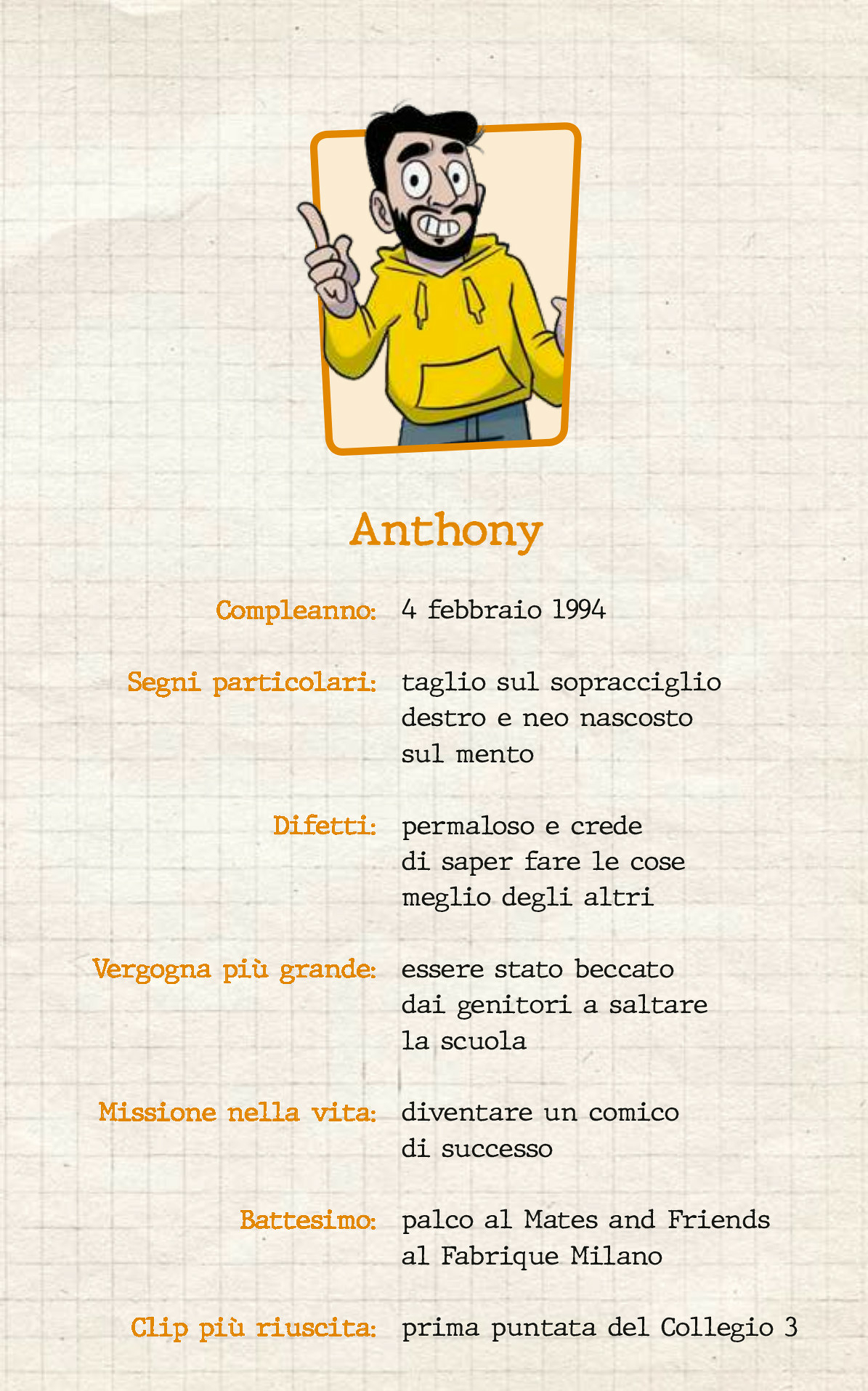 Anthony

Compleanno: 4 febbraio 1994

Segni particolari: taglio sul sopracciglio destro e neo nascosto sul mento

Difetti: permaloso e crede di saper fare le cose meglio degli altri

Vergogna più grande: essere stato beccato dai genitori a saltare la scuola

Missione nella vita: diventare un comico di successo

Battesimo: palco al Mates and Friends al Fabrique Milano

Clip più riuscita: prima puntata del Collegio 3